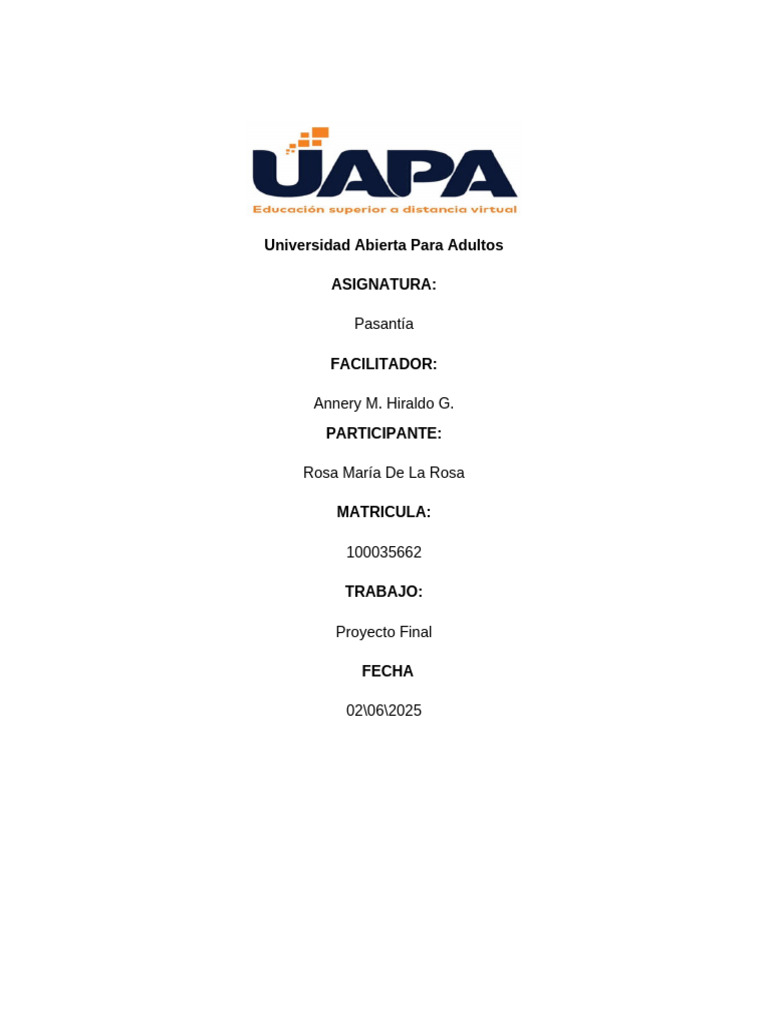 UAPA
Educación superior a distancia virtual

Universidad Abierta Para Adultos

ASIGNATURA:

Pasantía

FACILITADOR:

Annery M. Hiraldo G.

PARTICIPANTE:

Rosa María De La Rosa

MATRICULA:

100035662

TRABAJO:

Proyecto Final

FECHA

02\06\2025